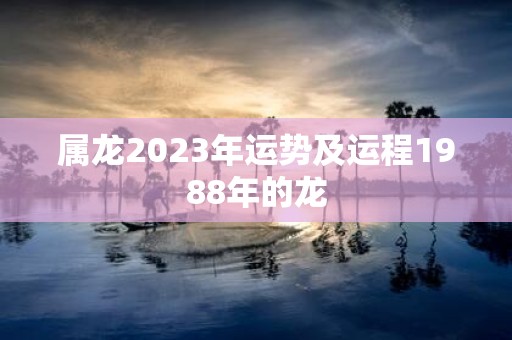 属龙2023年运势及运程1988年的龙